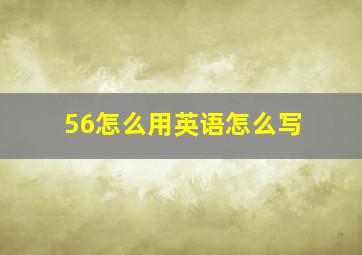 56怎么用英语怎么写